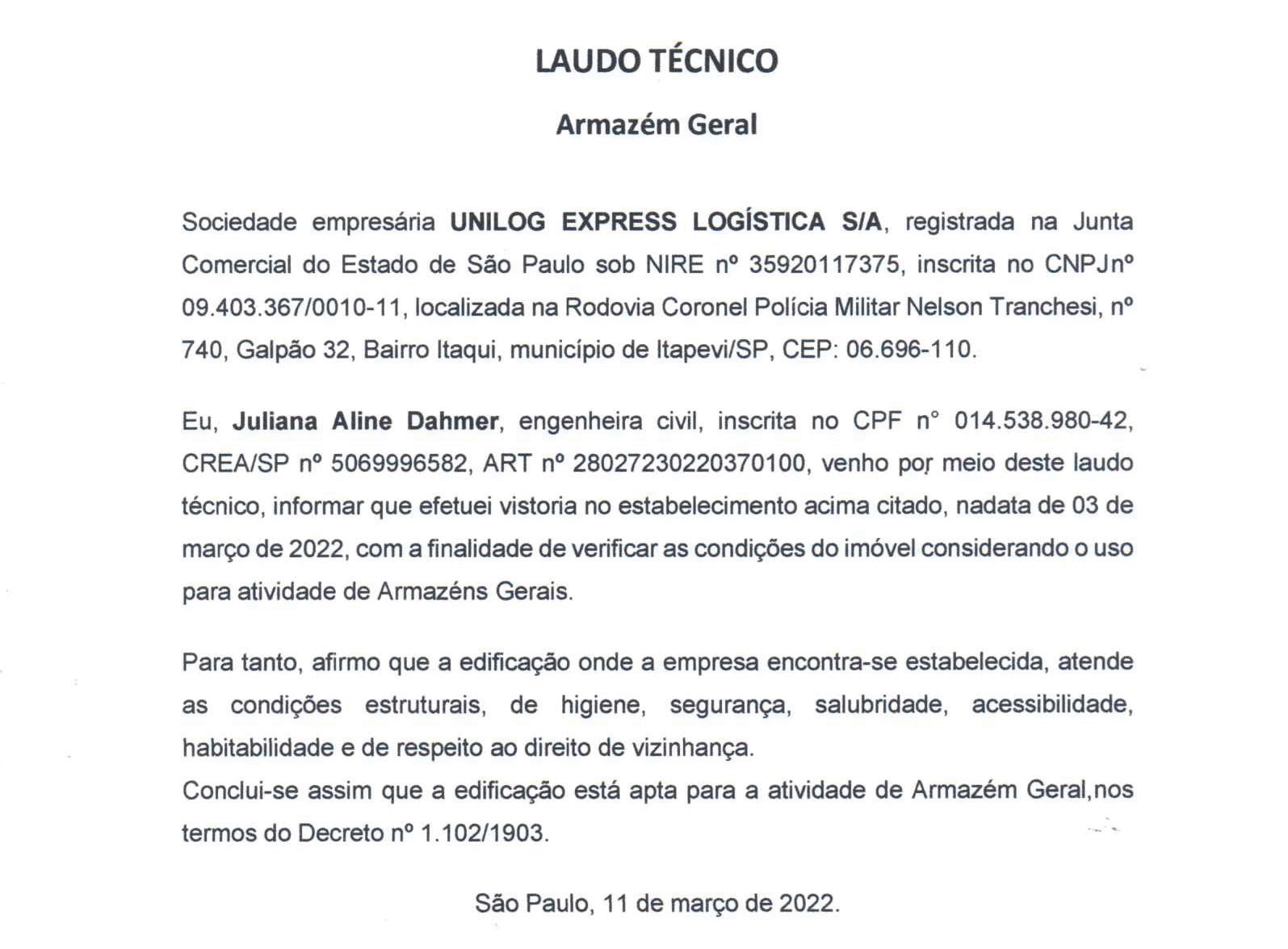 LAUDO TÉCNICO

Armazém Geral

Sociedade empresária UNILOG EXPRESS LOGÍSTICA S/A, registrada na Junta Comercial do Estado de São Paulo sob NIRE nº 35920117375, inscrita no CNPJnº 09.403.367/0010-11, localizada na Rodovia Coronel Polícia Militar Nelson Tranchesi, nº 740, Galpão 32, Bairro Itaqui, município de Itapevi/SP, CEP: 06.696-110.

Eu, Juliana Aline Dahmer, engenheira civil, inscrita no CPF n° 014.538.980-42, CREA/SP nº 5069996582, ART nº 28027230220370100, venho por meio deste laudo técnico, informar que efetuei vistoria no estabelecimento acima citado, nadata de 03 de março de 2022, com a finalidade de verificar as condições do imóvel considerando o uso para atividade de Armazéns Gerais.

Para tanto, afirmo que a edificação onde a empresa encontra-se estabelecida, atende as condições estruturais, de higiene, segurança, salubridade, acessibilidade, habitabilidade e de respeito ao direito de vizinhança.
Conclui-se assim que a edificação está apta para a atividade de Armazém Geral,nos termos do Decreto nº 1.102/1903.

São Paulo, 11 de março de 2022.